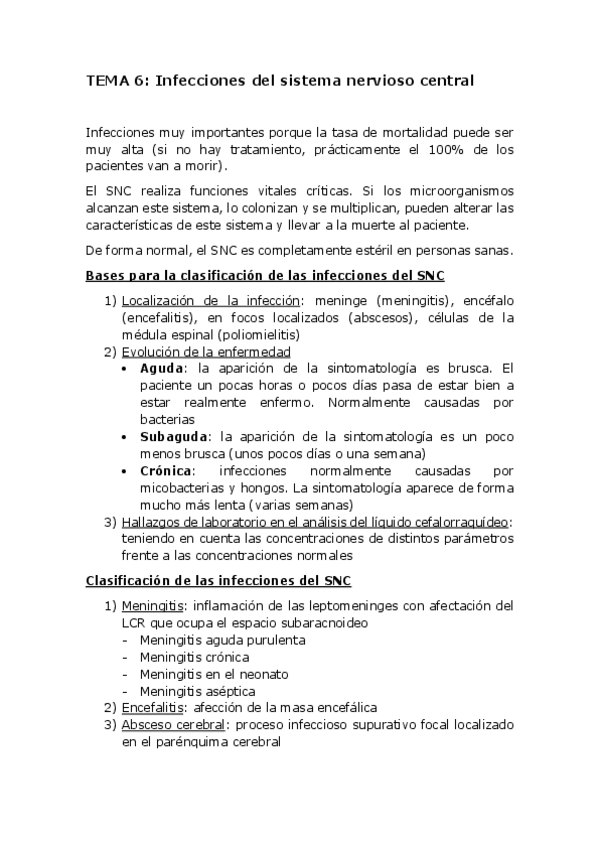 TEMA 6: Infecciones del sistema nervioso central

Infecciones muy importantes porque la tasa de mortalidad puede ser muy alta (si no hay tratamiento, prácticamente el 100% de los pacientes van a morir).

El SNC realiza funciones vitales críticas. Si los microorganismos alcanzan este sistema, lo colonizan y se multiplican, pueden alterar las características de este sistema y llevar a la muerte al paciente.

De forma normal, el SNC es completamente estéril en personas sanas.

Bases para la clasificación de las infecciones del SNC

1) Localización de la infección: meninge (meningitis), encéfalo (encefalitis), en focos localizados (abscesos), células de la médula espinal (poliomielitis)
2) Evolución de la enfermedad
• Aguda: la aparición de la sintomatología es brusca. El paciente un pocas horas o pocos días pasa de estar bien a estar realmente enfermo. Normalmente causadas por bacterias
• Subaguda: la aparición de la sintomatología es un poco menos brusca (unos pocos días o una semana)
• Crónica: infecciones normalmente causadas por micobacterias y hongos. La sintomatología aparece de forma mucho más lenta (varias semanas)
3) Hallazgos de laboratorio en el análisis del líquido cefalorraquídeo: teniendo en cuenta las concentraciones de distintos parámetros frente a las concentraciones normales

Clasificación de las infecciones del SNC

1) Meningitis: inflamación de las leptomeninges con afectación del LCR que ocupa el espacio subaracnoideo
- Meningitis aguda purulenta
- Meningitis crónica
- Meningitis en el neonato
- Meningitis aséptica
2) Encefalitis: afección de la masa encefálica
3) Absceso cerebral: proceso infeccioso supurativo focal localizado en el parénquima cerebral